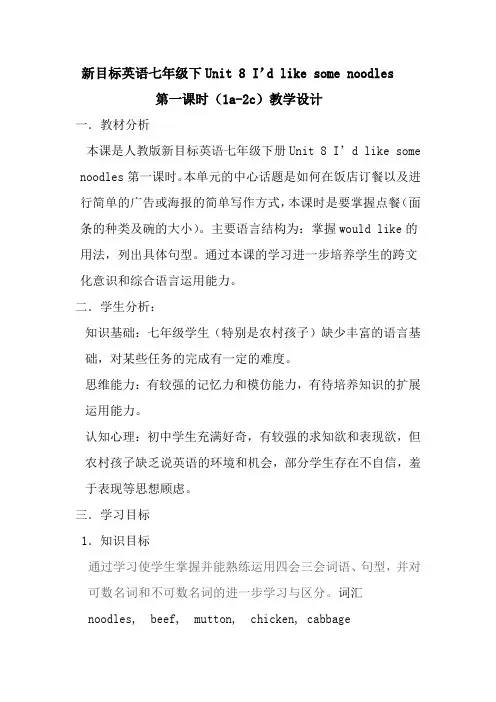 新目标英语七年级下 Unit 8 I'd like some noodles
第一课时（1a-2c）教学设计

一. 教材分析

本课是人教版新目标英语七年级下册 Unit 8 I' d like some noodles 第一课时。本单元的中心话题是如何在饭店订餐以及进行简单的广告或海报的简单写作方式，本课时是要掌握点餐（面条的种类及碗的大小）。主要语言结构为：掌握 would like 的用法，列出具体句型。通过本课的学习进一步培养学生的跨文化意识和综合语言运用能力。

二. 学生分析：

知识基础：七年级学生（特别是农村孩子）缺少丰富的语言基础，对某些任务的完成有一定的难度。

思维能力：有较强的记忆力和模仿能力，有待培养知识的扩展运用能力。

认知心理：初中学生充满好奇，有较强的求知欲和表现欲，但农村孩子缺乏说英语的环境和机会，部分学生存在不自信，羞于表现等思想顾虑。

三. 学习目标

1. 知识目标

通过学习使学生掌握并能熟练运用四会三会词语、句型，并对可数名词和不可数名词的进一步学习与区分。词汇

noodles, beef, mutton, chicken, cabbage